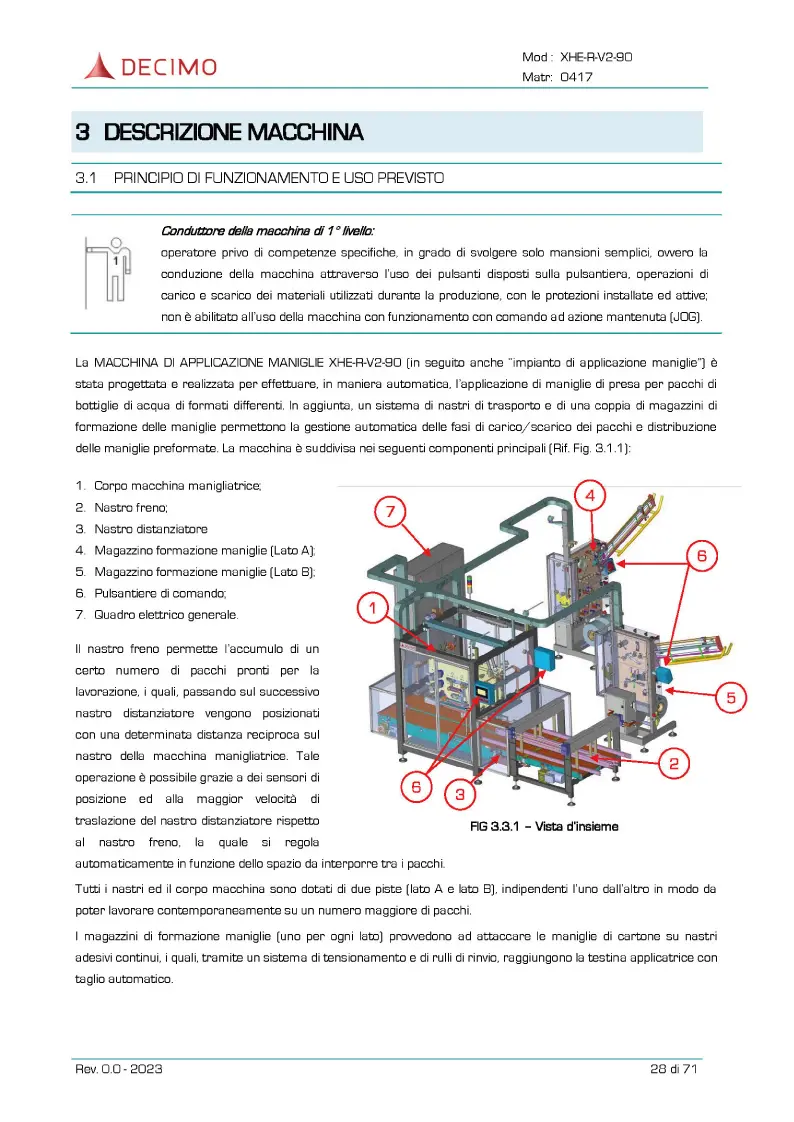 DECIMO

Mod : XHE-R-V2-90
Matr: 0417

3 DESCRIZIONE MACCHINA

3.1 PRINCIPIO DI FUNZIONAMENTO E USO PREVISTO

1

Conduttore della macchina di 1° livello:
operatore privo di competenze specifiche, in grado di svolgere solo mansioni semplici, ovvero la conduzione della macchina attraverso l'uso dei pulsanti disposti sulla pulsantiera, operazioni di carico e scarico dei materiali utilizzati durante la produzione, con le protezioni installate ed attive; non è abilitato all'uso della macchina con funzionamento con comando ad azione mantenuta (JOG).

La MACCHINA DI APPLICAZIONE MANIGLIE XHE-R-V2-90 (in seguito anche "impianto di applicazione maniglie") è stata progettata e realizzata per effettuare, in maniera automatica, l'applicazione di maniglie di presa per pacchi di bottiglie di acqua di formati differenti. In aggiunta, un sistema di nastri di trasporto e di una coppia di magazzini di formazione delle maniglie permettono la gestione automatica delle fasi di carico/scarico dei pacchi e distribuzione delle maniglie preformate. La macchina è suddivisa nei seguenti componenti principali (Rif. Fig. 3.1.1):

1. Corpo macchina manigliatrice;
2. Nastro freno;
3. Nastro distanziatore
4. Magazzino formazione maniglie (Lato A);
5. Magazzino formazione maniglie (Lato B);
6. Pulsantiere di comando;
7. Quadro elettrico generale.

Il nastro freno permette l'accumulo di un certo numero di pacchi pronti per la lavorazione, i quali, passando sul successivo nastro distanziatore vengono posizionati con una determinata distanza reciproca sul nastro della macchina manigliatrice. Tale operazione è possibile grazie a dei sensori di posizione ed alla maggior velocità di traslazione del nastro distanziatore rispetto al nastro freno, la quale si regola automaticamente in funzione dello spazio da interporre tra i pacchi.

7 4 6 1 5 2 6 3

FIG 3.3.1 – Vista d'insieme

Tutti i nastri ed il corpo macchina sono dotati di due piste (lato A e lato B), indipendenti l'uno dall'altro in modo da poter lavorare contemporaneamente su un numero maggiore di pacchi.

I magazzini di formazione maniglie (uno per ogni lato) provvedono ad attaccare le maniglie di cartone su nastri adesivi continui, i quali, tramite un sistema di tensionamento e di rulli di rinvio, raggiungono la testina applicatrice con taglio automatico.

Rev. 0.0 - 2023

28 di 71